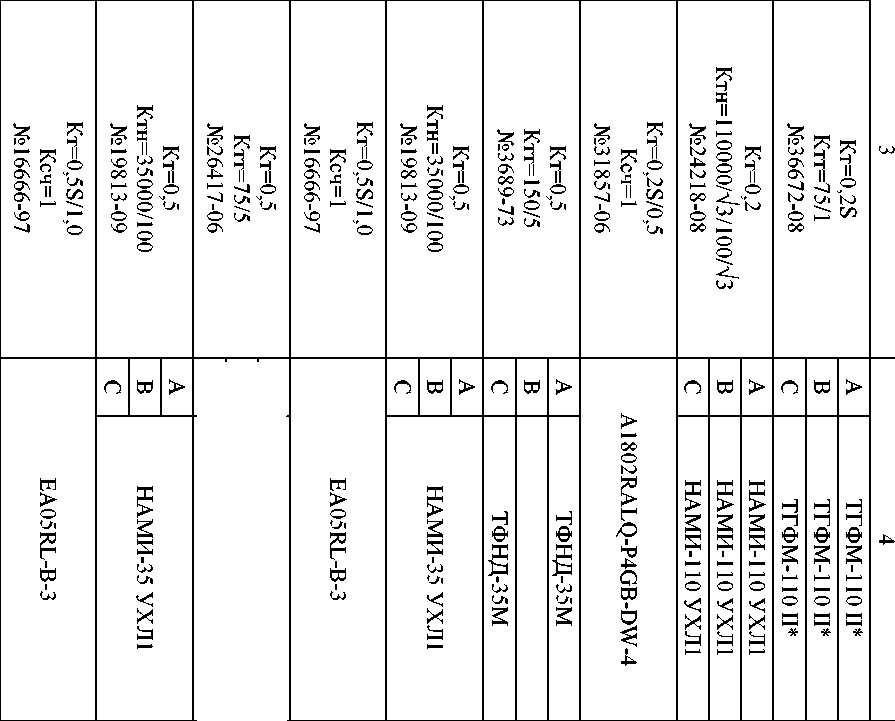 | 3 | | 4 |
|---|---|---|
| Кт=0,2S Ктт=75/1 №36672-08 | A | ТГФМ-110 II* |
| | B | ТГФМ-110 II* |
| | C | ТГФМ-110 II* |
| Кт=0,2 Ктн=110000/√3/100/√3 №24218-08 | A | НАМИ-110 УХЛ1 |
| | B | НАМИ-110 УХЛ1 |
| | C | НАМИ-110 УХЛ1 |
| Кт=0,2S/0,5 Ксч=1 №31857-06 | | A1802RALQ-P4GB-DW-4 |
| Кт=0,5 Ктт=150/5 №3689-73 | A | ТФНД-35М |
| | B | |
| | C | ТФНД-35М |
| Кт=0,5 Ктн=35000/100 №19813-09 | A | НАМИ-35 УХЛ1 |
| | B | |
| | C | |
| Кт=0,5S/1,0 Ксч=1 №16666-97 | | EA05RL-B-3 |
| Кт=0,5 Ктт=75/5 №26417-06 | | |
| Кт=0,5 Ктн=35000/100 №19813-09 | A | НАМИ-35 УХЛ1 |
| | B | |
| | C | |
| Кт=0,5S/1,0 Ксч=1 №16666-97 | | EA05RL-B-3 |